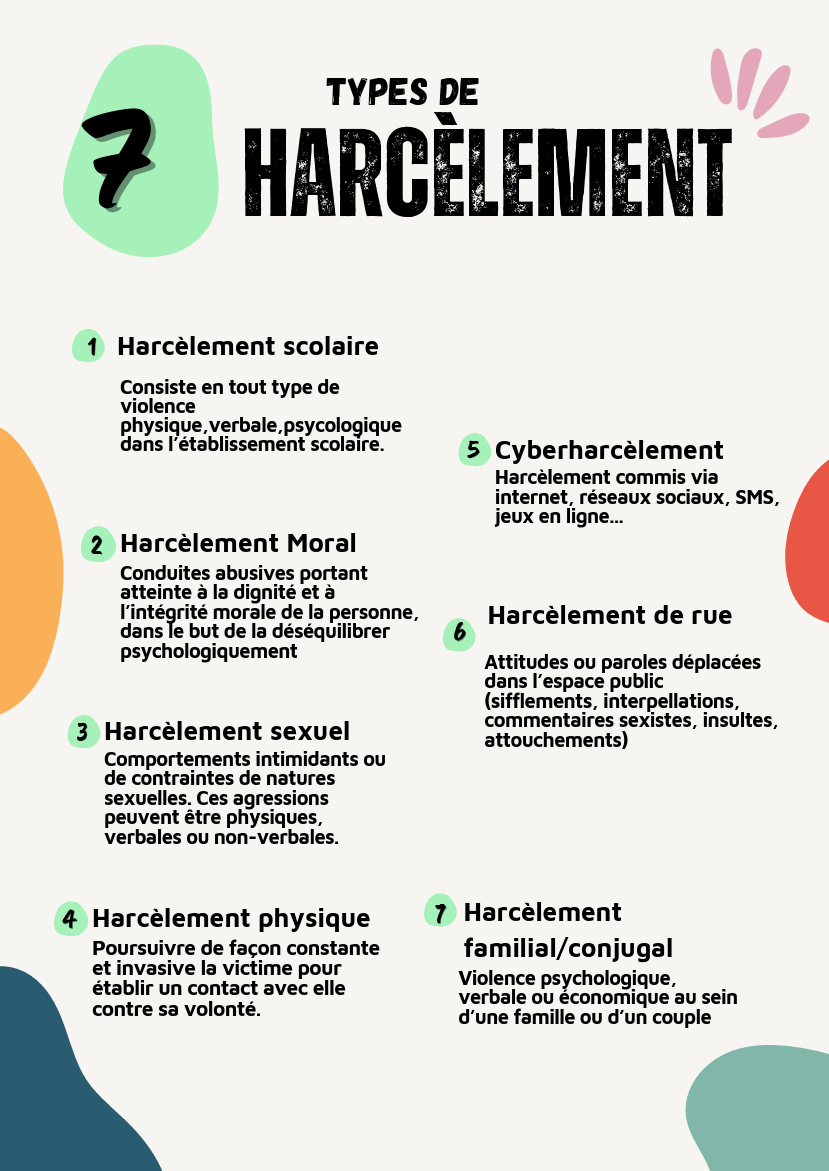 7 TYPES DE HARCÈLEMENT

1 Harcèlement scolaire

Consiste en tout type de violence physique,verbale,psycologique dans l'établissement scolaire.

2 Harcèlement Moral

Conduites abusives portant atteinte à la dignité et à l'intégrité morale de la personne, dans le but de la déséquilibrer psychologiquement

3 Harcèlement sexuel

Comportements intimidants ou de contraintes de natures sexuelles. Ces agressions peuvent être physiques, verbales ou non-verbales.

4 Harcèlement physique

Poursuivre de façon constante et invasive la victime pour établir un contact avec elle contre sa volonté.

5 Cyberharcèlement

Harcèlement commis via internet, réseaux sociaux, SMS, jeux en ligne...

6 Harcèlement de rue

Attitudes ou paroles déplacées dans l'espace public (sifflements, interpellations, commentaires sexistes, insultes, attouchements)

7 Harcèlement familial/conjugal

Violence psychologique, verbale ou économique au sein d'une famille ou d'un couple